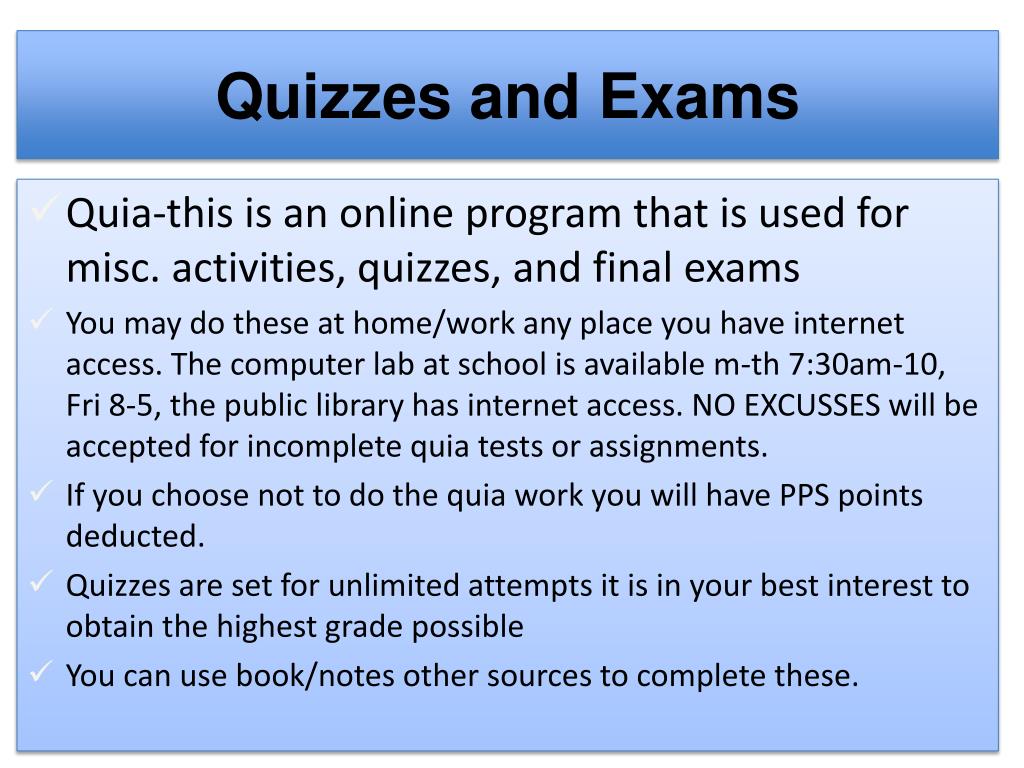 Quizzes and Exams

✓ Quia-this is an online program that is used for misc. activities, quizzes, and final exams

✓ You may do these at home/work any place you have internet access. The computer lab at school is available m-th 7:30am-10, Fri 8-5, the public library has internet access. NO EXCUSSES will be accepted for incomplete quia tests or assignments.

✓ If you choose not to do the quia work you will have PPS points deducted.

✓ Quizzes are set for unlimited attempts it is in your best interest to obtain the highest grade possible

✓ You can use book/notes other sources to complete these.